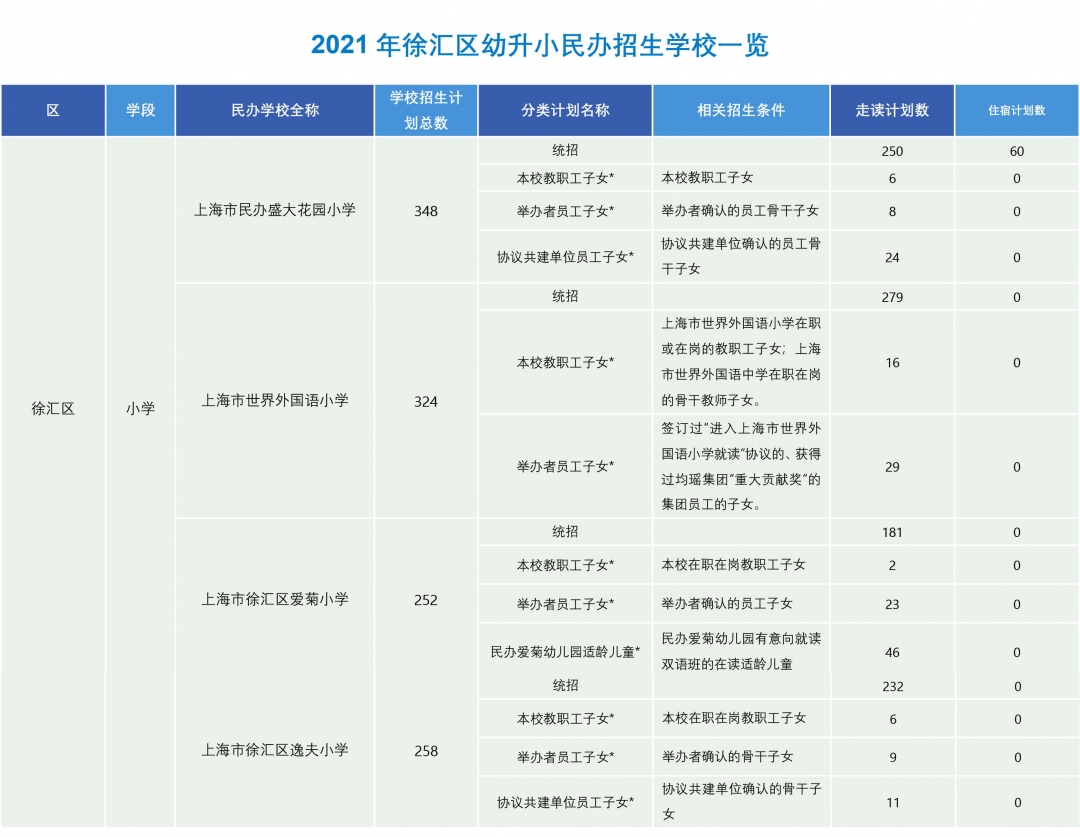 2021 年徐汇区幼升小民办招生学校一览

| 区 | 学段 | 民办学校全称 | 学校招生计划总数 | 分类计划名称 | 相关招生条件 | 走读计划数 | 住宿计划数 |
|---|---|---|---|---|---|---|---|
| 徐汇区 | 小学 | 上海市民办盛大花园小学 | 348 | 统招 | | 250 | 60 |
| | | | | 本校教职工子女* | 本校教职工子女 | 6 | 0 |
| | | | | 举办者员工子女* | 举办者确认的员工骨干子女 | 8 | 0 |
| | | | | 协议共建单位员工子女* | 协议共建单位确认的员工骨干子女 | 24 | 0 |
| | | 上海市世界外国语小学 | 324 | 统招 | | 279 | 0 |
| | | | | 本校教职工子女* | 上海市世界外国语小学在职或在岗的教职工子女；上海市世界外国语中学在职在岗的骨干教师子女。 | 16 | 0 |
| | | | | 举办者员工子女* | 签订过"进入上海市世界外国语小学就读"协议的、获得过均瑶集团"重大贡献奖"的集团员工的子女。 | 29 | 0 |
| | | 上海市徐汇区爱菊小学 | 252 | 统招 | | 181 | 0 |
| | | | | 本校教职工子女* | 本校在职在岗教职工子女 | 2 | 0 |
| | | | | 举办者员工子女* | 举办者确认的员工子女 | 23 | 0 |
| | | | | 民办爱菊幼儿园适龄儿童* | 民办爱菊幼儿园有意向就读双语班的在读适龄儿童 | 46 | 0 |
| | | 上海市徐汇区逸夫小学 | 258 | 统招 | | 232 | 0 |
| | | | | 本校教职工子女* | 本校在职在岗教职工子女 | 6 | 0 |
| | | | | 举办者员工子女* | 举办者确认的骨干子女 | 9 | 0 |
| | | | | 协议共建单位员工子女* | 协议共建单位确认的骨干子女 | 11 | 0 |